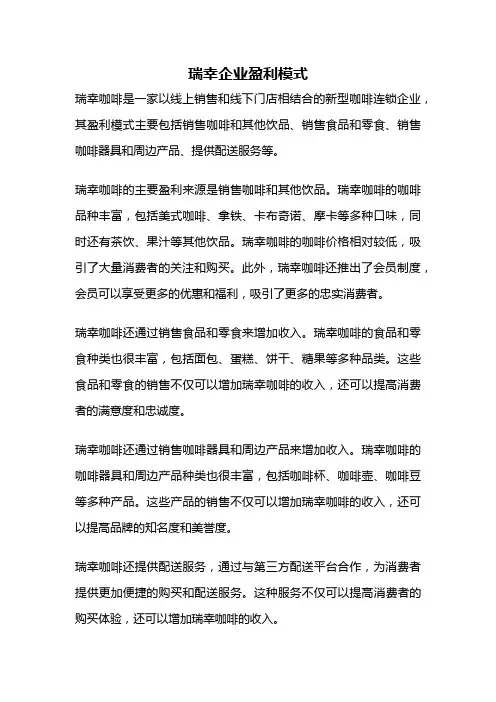 瑞幸企业盈利模式

瑞幸咖啡是一家以线上销售和线下门店相结合的新型咖啡连锁企业，其盈利模式主要包括销售咖啡和其他饮品、销售食品和零食、销售咖啡器具和周边产品、提供配送服务等。

瑞幸咖啡的主要盈利来源是销售咖啡和其他饮品。瑞幸咖啡的咖啡品种丰富，包括美式咖啡、拿铁、卡布奇诺、摩卡等多种口味，同时还有茶饮、果汁等其他饮品。瑞幸咖啡的咖啡价格相对较低，吸引了大量消费者的关注和购买。此外，瑞幸咖啡还推出了会员制度，会员可以享受更多的优惠和福利，吸引了更多的忠实消费者。

瑞幸咖啡还通过销售食品和零食来增加收入。瑞幸咖啡的食品和零食种类也很丰富，包括面包、蛋糕、饼干、糖果等多种品类。这些食品和零食的销售不仅可以增加瑞幸咖啡的收入，还可以提高消费者的满意度和忠诚度。

瑞幸咖啡还通过销售咖啡器具和周边产品来增加收入。瑞幸咖啡的咖啡器具和周边产品种类也很丰富，包括咖啡杯、咖啡壶、咖啡豆等多种产品。这些产品的销售不仅可以增加瑞幸咖啡的收入，还可以提高品牌的知名度和美誉度。

瑞幸咖啡还提供配送服务，通过与第三方配送平台合作，为消费者提供更加便捷的购买和配送服务。这种服务不仅可以提高消费者的购买体验，还可以增加瑞幸咖啡的收入。